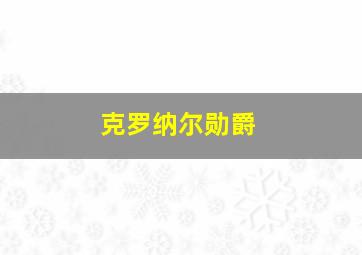 克罗纳尔勋爵